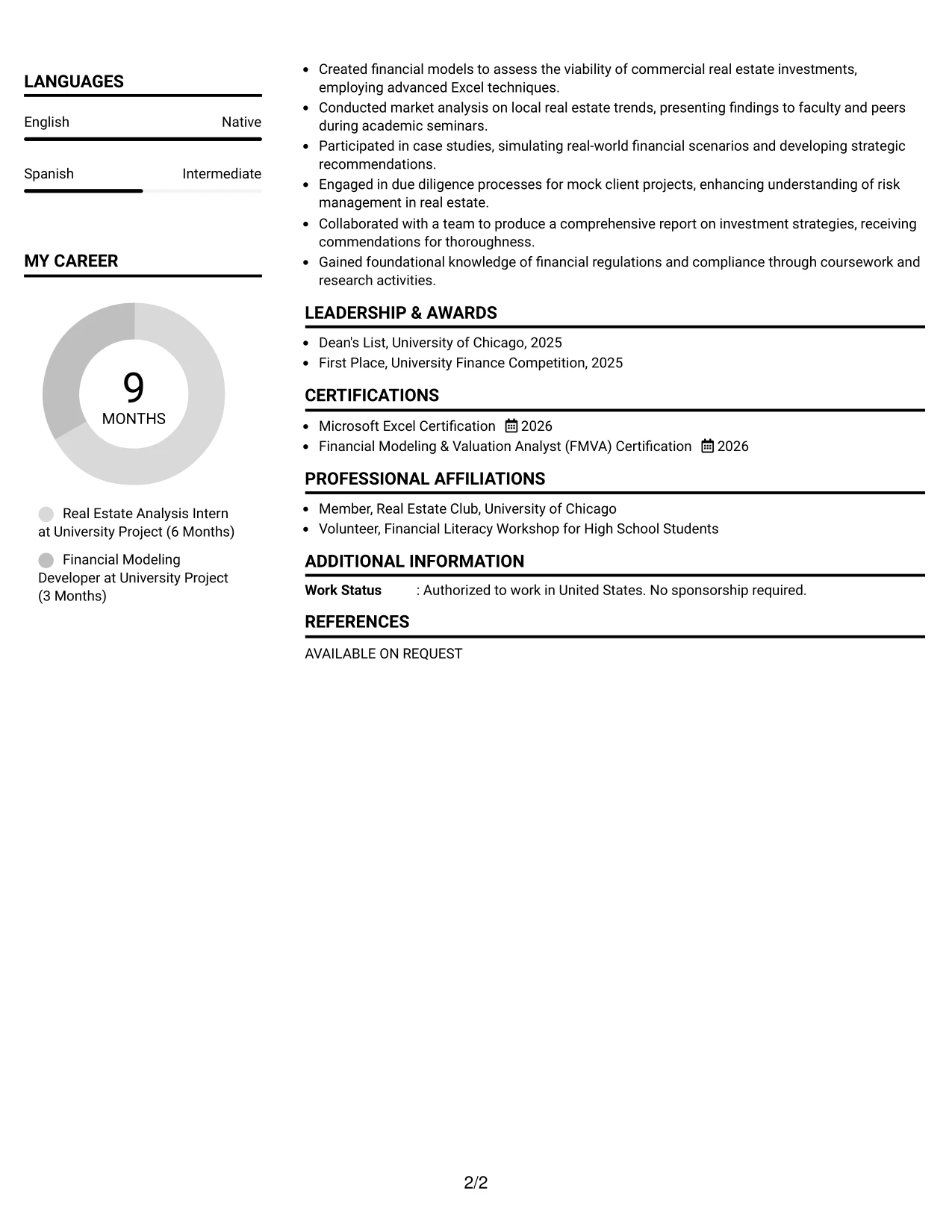 LANGUAGES

English
Native

Spanish
Intermediate

MY CAREER

9
MONTHS

Real Estate Analysis Intern at University Project (6 Months)

Financial Modeling Developer at University Project (3 Months)

• Created financial models to assess the viability of commercial real estate investments, employing advanced Excel techniques.
• Conducted market analysis on local real estate trends, presenting findings to faculty and peers during academic seminars.
• Participated in case studies, simulating real-world financial scenarios and developing strategic recommendations.
• Engaged in due diligence processes for mock client projects, enhancing understanding of risk management in real estate.
• Collaborated with a team to produce a comprehensive report on investment strategies, receiving commendations for thoroughness.
• Gained foundational knowledge of financial regulations and compliance through coursework and research activities.

LEADERSHIP & AWARDS

• Dean's List, University of Chicago, 2025
• First Place, University Finance Competition, 2025

CERTIFICATIONS

• Microsoft Excel Certification 2026
• Financial Modeling & Valuation Analyst (FMVA) Certification 2026

PROFESSIONAL AFFILIATIONS

• Member, Real Estate Club, University of Chicago
• Volunteer, Financial Literacy Workshop for High School Students

ADDITIONAL INFORMATION

Work Status : Authorized to work in United States. No sponsorship required.

REFERENCES

AVAILABLE ON REQUEST

2/2